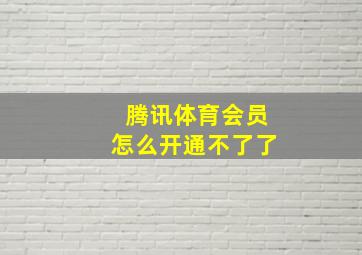 腾讯体育会员
怎么开通不了了